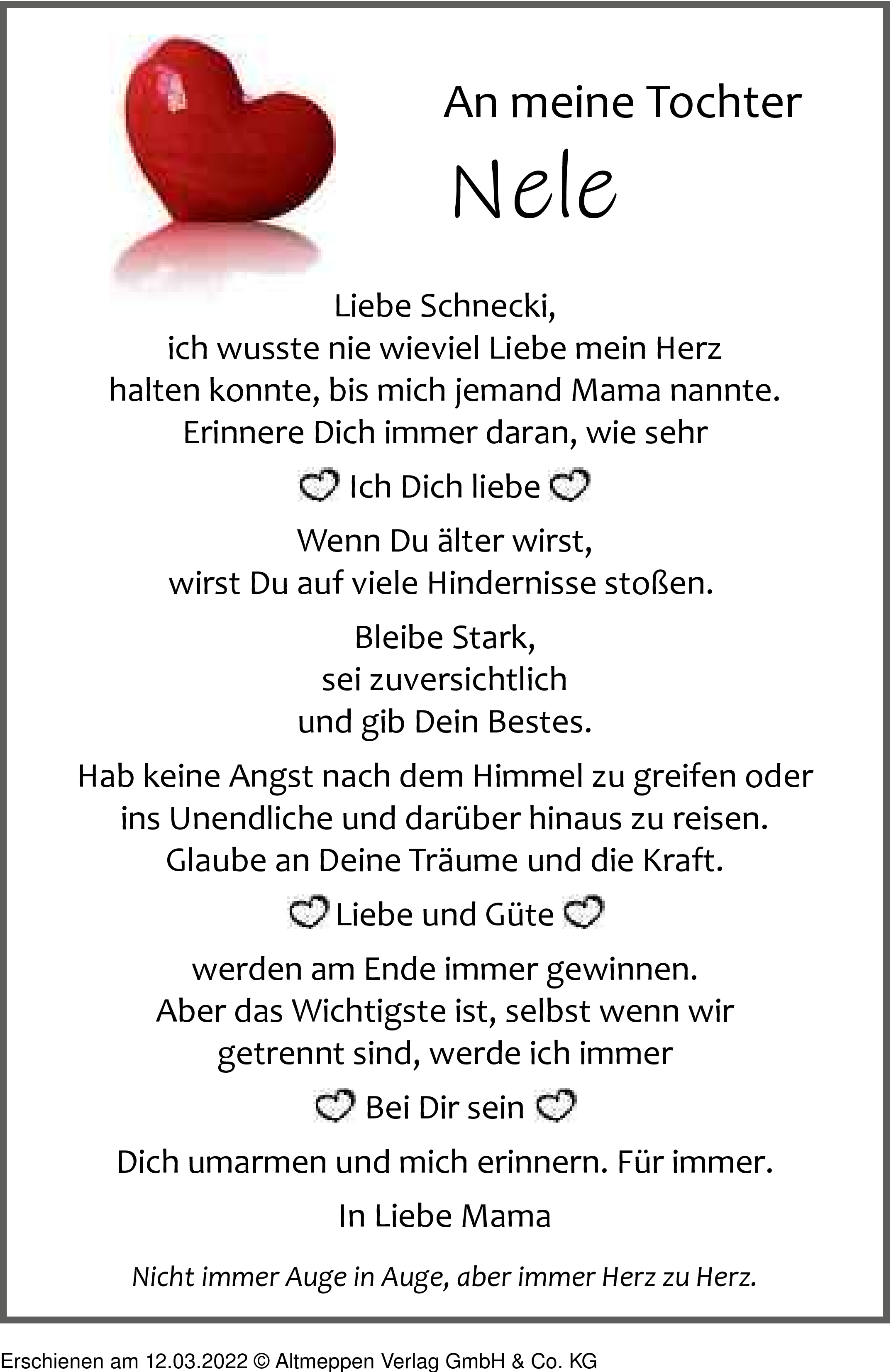 An meine Tochter

Nele

Liebe Schnecki,
ich wusste nie wieviel Liebe mein Herz halten konnte, bis mich jemand Mama nannte.
Erinnere Dich immer daran, wie sehr

Ich Dich liebe

Wenn Du älter wirst,
wirst Du auf viele Hindernisse stoßen.

Bleibe Stark,
sei zuversichtlich
und gib Dein Bestes.

Hab keine Angst nach dem Himmel zu greifen oder ins Unendliche und darüber hinaus zu reisen.
Glaube an Deine Träume und die Kraft.

Liebe und Güte

werden am Ende immer gewinnen.
Aber das Wichtigste ist, selbst wenn wir getrennt sind, werde ich immer

Bei Dir sein

Dich umarmen und mich erinnern. Für immer.

In Liebe Mama

Nicht immer Auge in Auge, aber immer Herz zu Herz.

Erschienen am 12.03.2022 © Altmeppen Verlag GmbH & Co. KG